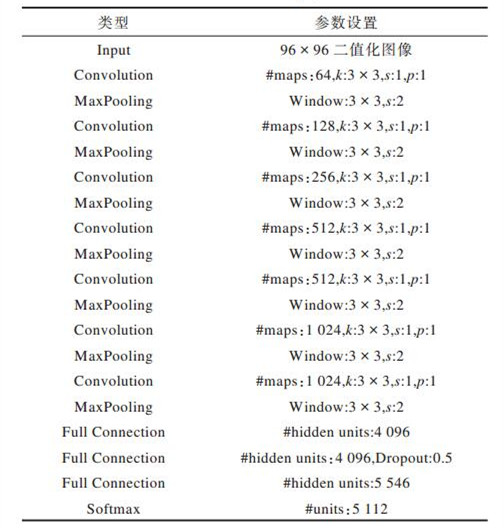 | 类型 | 参数设置 |
|---|---|
| Input | 96 × 96 二值化图像 |
| Convolution | #maps：64,$k$:3 × 3,$s$:1,$p$:1 |
| MaxPooling | Window:3 × 3,$s$:2 |
| Convolution | #maps：128,$k$:3 × 3,$s$:1,$p$:1 |
| MaxPooling | Window:3 × 3,$s$:2 |
| Convolution | #maps：256,$k$:3 × 3,$s$:1,$p$:1 |
| MaxPooling | Window:3 × 3,$s$:2 |
| Convolution | #maps：512,$k$:3 × 3,$s$:1,$p$:1 |
| MaxPooling | Window:3 × 3,$s$:2 |
| Convolution | #maps：512,$k$:3 × 3,$s$:1,$p$:1 |
| MaxPooling | Window:3 × 3,$s$:2 |
| Convolution | #maps：1 024,$k$:3 × 3,$s$:1,$p$:1 |
| MaxPooling | Window:3 × 3,$s$:2 |
| Convolution | #maps：1 024,$k$:3 × 3,$s$:1,$p$:1 |
| MaxPooling | Window:3 × 3,$s$:2 |
| Full Connection | #hidden units:4 096 |
| Full Connection | #hidden units：4 096,Dropout:0.5 |
| Full Connection | #hidden units:5 546 |
| Softmax | #units：5 112 |